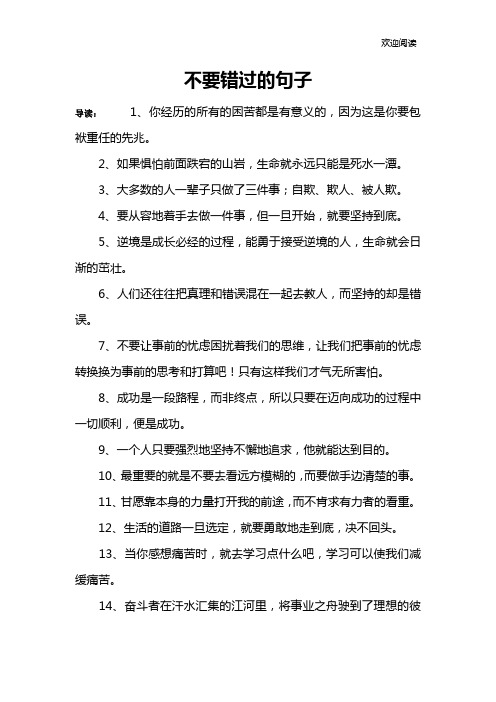 欢迎阅读

不要错过的句子

导读：　　1、你经历的所有的困苦都是有意义的，因为这是你要包袱重任的先兆。

2、如果惧怕前面跌宕的山岩，生命就永远只能是死水一潭。

3、大多数的人一辈子只做了三件事；自欺、欺人、被人欺。

4、要从容地着手去做一件事，但一旦开始，就要坚持到底。

5、逆境是成长必经的过程，能勇于接受逆境的人，生命就会日渐的茁壮。

6、人们还往往把真理和错误混在一起去教人，而坚持的却是错误。

7、不要让事前的忧虑困扰着我们的思维，让我们把事前的忧虑转换换为事前的思考和打算吧！只有这样我们才气无所害怕。

8、成功是一段路程，而非终点，所以只要在迈向成功的过程中一切顺利，便是成功。

9、一个人只要强烈地坚持不懈地追求，他就能达到目的。

10、最重要的就是不要去看远方模糊的，而要做手边清楚的事。

11、甘愿靠本身的力量打开我的前途，而不肯求有力者的看重。

12、生活的道路一旦选定，就要勇敢地走到底，决不回头。

13、当你感想痛苦时，就去学习点什么吧，学习可以使我们减缓痛苦。

14、奋斗者在汗水汇集的江河里，将事业之舟驶到了理想的彼